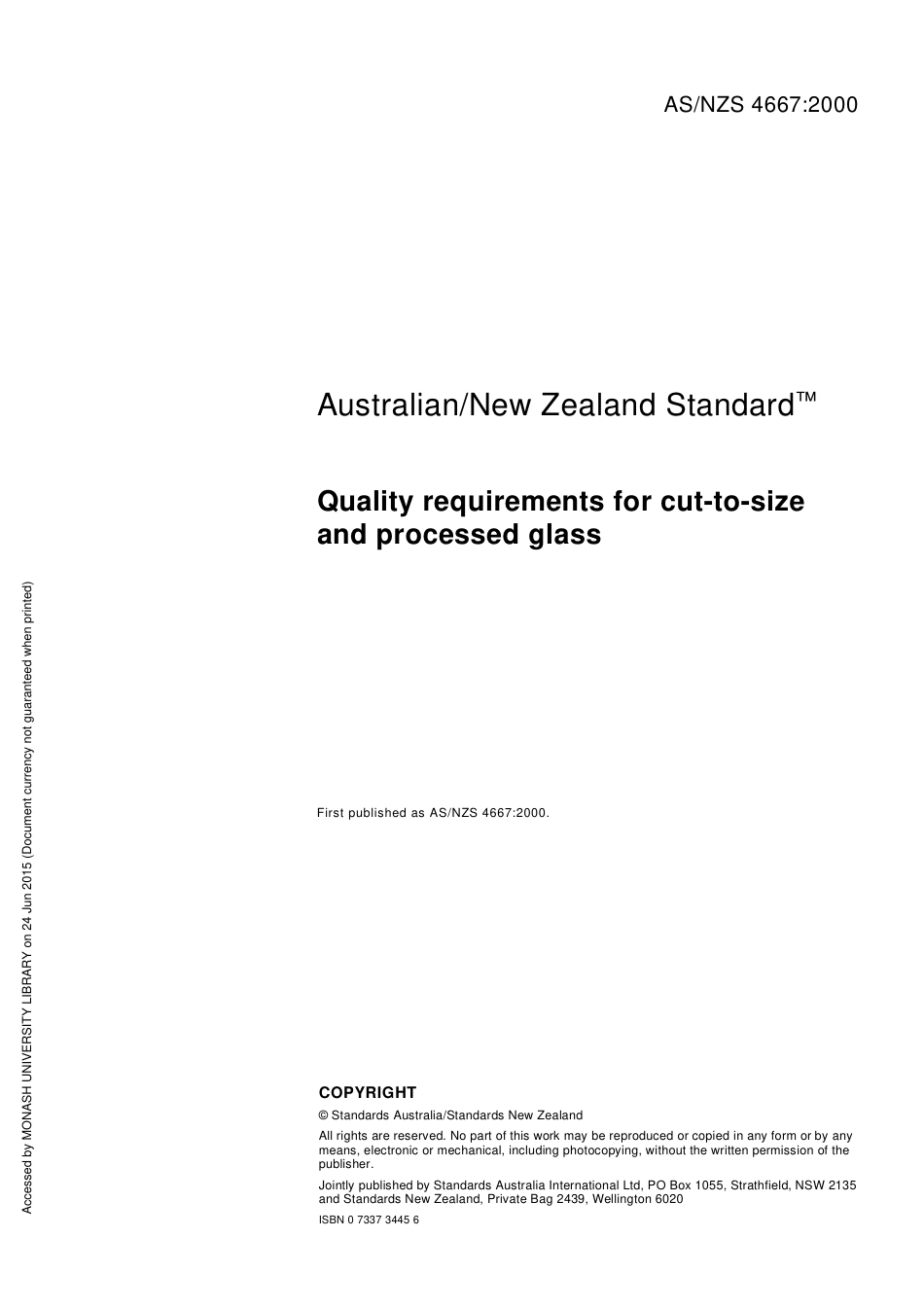 AS/NZS 4667:2000

Australian/New Zealand Standard™

Quality requirements for cut-to-size and processed glass

First published as AS/NZS 4667:2000.

COPYRIGHT

© Standards Australia/Standards New Zealand

All rights are reserved. No part of this work may be reproduced or copied in any form or by any means, electronic or mechanical, including photocopying, without the written permission of the publisher.

Jointly published by Standards Australia International Ltd, PO Box 1055, Strathfield, NSW 2135 and Standards New Zealand, Private Bag 2439, Wellington 6020

ISBN 0 7337 3445 6

Accessed by MONASH UNIVERSITY LIBRARY on 24 Jun 2015 (Document currency not guaranteed when printed)